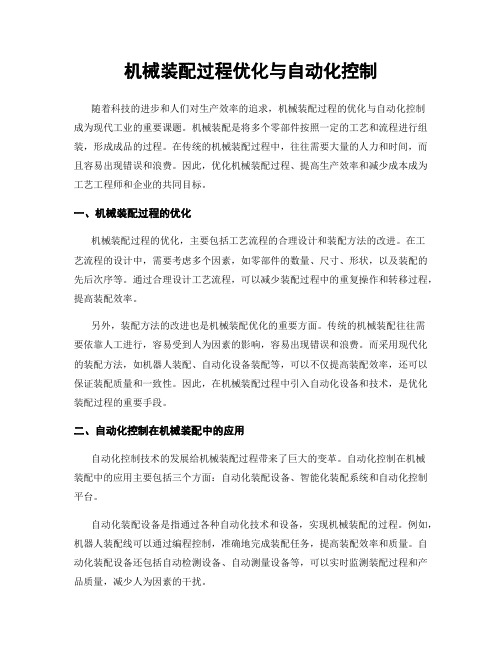 机械装配过程优化与自动化控制

随着科技的进步和人们对生产效率的追求，机械装配过程的优化与自动化控制成为现代工业的重要课题。机械装配是将多个零部件按照一定的工艺和流程进行组装，形成成品的过程。在传统的机械装配过程中，往往需要大量的人力和时间，而且容易出现错误和浪费。因此，优化机械装配过程、提高生产效率和减少成本成为工艺工程师和企业的共同目标。

一、机械装配过程的优化

机械装配过程的优化，主要包括工艺流程的合理设计和装配方法的改进。在工艺流程的设计中，需要考虑多个因素，如零部件的数量、尺寸、形状，以及装配的先后次序等。通过合理设计工艺流程，可以减少装配过程中的重复操作和转移过程，提高装配效率。

另外，装配方法的改进也是机械装配优化的重要方面。传统的机械装配往往需要依靠人工进行，容易受到人为因素的影响，容易出现错误和浪费。而采用现代化的装配方法，如机器人装配、自动化设备装配等，可以不仅提高装配效率，还可以保证装配质量和一致性。因此，在机械装配过程中引入自动化设备和技术，是优化装配过程的重要手段。

二、自动化控制在机械装配中的应用

自动化控制技术的发展给机械装配过程带来了巨大的变革。自动化控制在机械装配中的应用主要包括三个方面：自动化装配设备、智能化装配系统和自动化控制平台。

自动化装配设备是指通过各种自动化技术和设备，实现机械装配的过程。例如，机器人装配线可以通过编程控制，准确地完成装配任务，提高装配效率和质量。自动化装配设备还包括自动检测设备、自动测量设备等，可以实时监测装配过程和产品质量，减少人为因素的干扰。